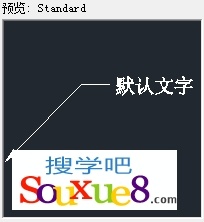 预览: Standard

默认文字

搜学吧
Souxue8.com